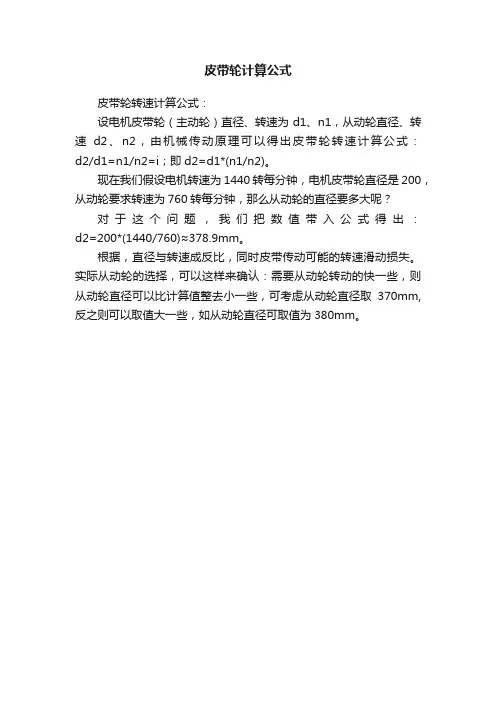 皮带轮计算公式

皮带轮转速计算公式：

设电机皮带轮（主动轮）直径、转速为 d1、n1，从动轮直径、转速 d2、n2，由机械传动原理可以得出皮带轮转速计算公式：d2/d1=n1/n2=i；即 d2=d1*(n1/n2)。

现在我们假设电机转速为 1440 转每分钟，电机皮带轮直径是 200，从动轮要求转速为 760 转每分钟，那么从动轮的直径要多大呢？

对于这个问题，我们把数值带入公式得出：d2=200*(1440/760)≈378.9mm。

根据，直径与转速成反比，同时皮带传动可能的转速滑动损失。实际从动轮的选择，可以这样来确认：需要从动轮转动的快一些，则从动轮直径可以比计算值整去小一些，可考虑从动轮直径取 370mm,反之则可以取值大一些，如从动轮直径可取值为 380mm。